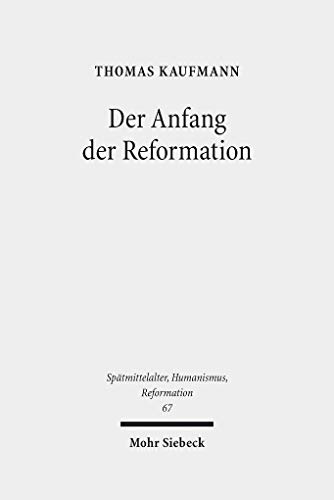 THOMAS KAUFMANN

Der Anfang der Reformation

Spätmittelalter, Humanismus, Reformation
67

Mohr Siebeck